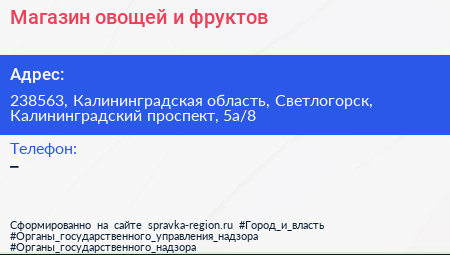 Магазин овощей и фруктов

Адрес:

238563, Калининградская область, Светлогорск, Калининградский проспект, 5а/8

Телефон:

–

Сформированно на сайте spravka-region.ru #Город_и_власть #Органы_государственного_управления_надзора #Органы_государственного_надзора